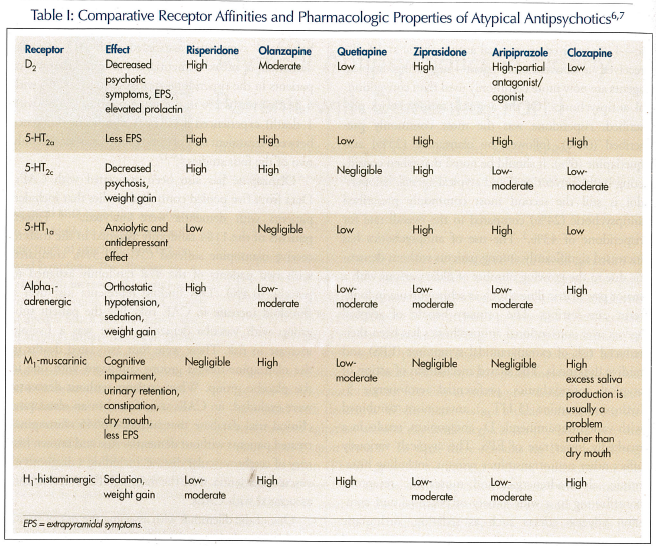 Table I: Comparative Receptor Affinities and Pharmacologic Properties of Atypical Antipsychotics$^{6,7}$

| Receptor | Effect | Risperidone | Olanzapine | Quetiapine | Ziprasidone | Aripiprazole | Clozapine |
|---|---|---|---|---|---|---|---|
| $D_2$ | Decreased psychotic symptoms, EPS, elevated prolactin | High | Moderate | Low | High | High-partial antagonist/ agonist | Low |
| $5\text{-}HT_{2a}$ | Less EPS | High | High | Low | High | High | High |
| $5\text{-}HT_{2c}$ | Decreased psychosis, weight gain | High | High | Negligible | High | Low-moderate | Low-moderate |
| $5\text{-}HT_{1a}$ | Anxiolytic and antidepressant effect | Low | Negligible | Low | High | High | Low |
| $Alpha_1$-adrenergic | Orthostatic hypotension, sedation, weight gain | High | Low-moderate | Low-moderate | Low-moderate | Low-moderate | High |
| $M_1$-muscarinic | Cognitive impairment, urinary retention, constipation, dry mouth, less EPS | Negligible | High | Low-moderate | Negligible | Negligible | High excess saliva production is usually a problem rather than dry mouth |
| $H_1$-histaminergic | Sedation, weight gain | Low-moderate | High | High | Low-moderate | Low-moderate | High |

EPS = extrapyramidal symptoms.